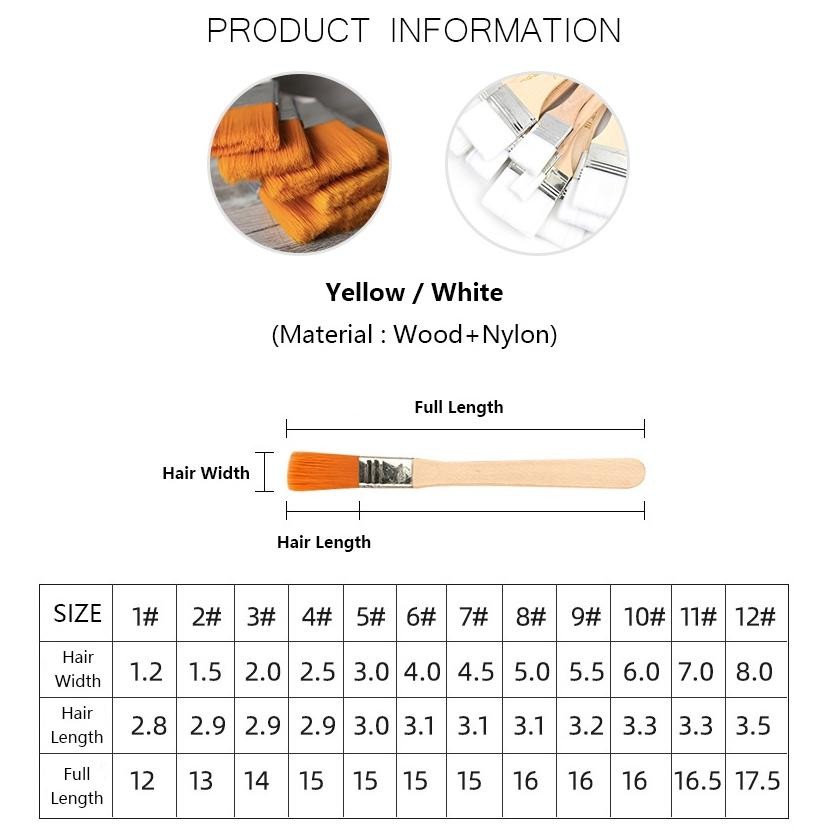 PRODUCT INFORMATION

Yellow / White
(Material : Wood+Nylon)

Full Length

Hair Width

Hair Length

| SIZE | 1# | 2# | 3# | 4# | 5# | 6# | 7# | 8# | 9# | 10# | 11# | 12# |
|---|---|---|---|---|---|---|---|---|---|---|---|---|
| Hair Width | 1.2 | 1.5 | 2.0 | 2.5 | 3.0 | 4.0 | 4.5 | 5.0 | 5.5 | 6.0 | 7.0 | 8.0 |
| Hair Length | 2.8 | 2.9 | 2.9 | 2.9 | 3.0 | 3.1 | 3.1 | 3.1 | 3.2 | 3.3 | 3.3 | 3.5 |
| Full Length | 12 | 13 | 14 | 15 | 15 | 15 | 15 | 16 | 16 | 16 | 16.5 | 17.5 |